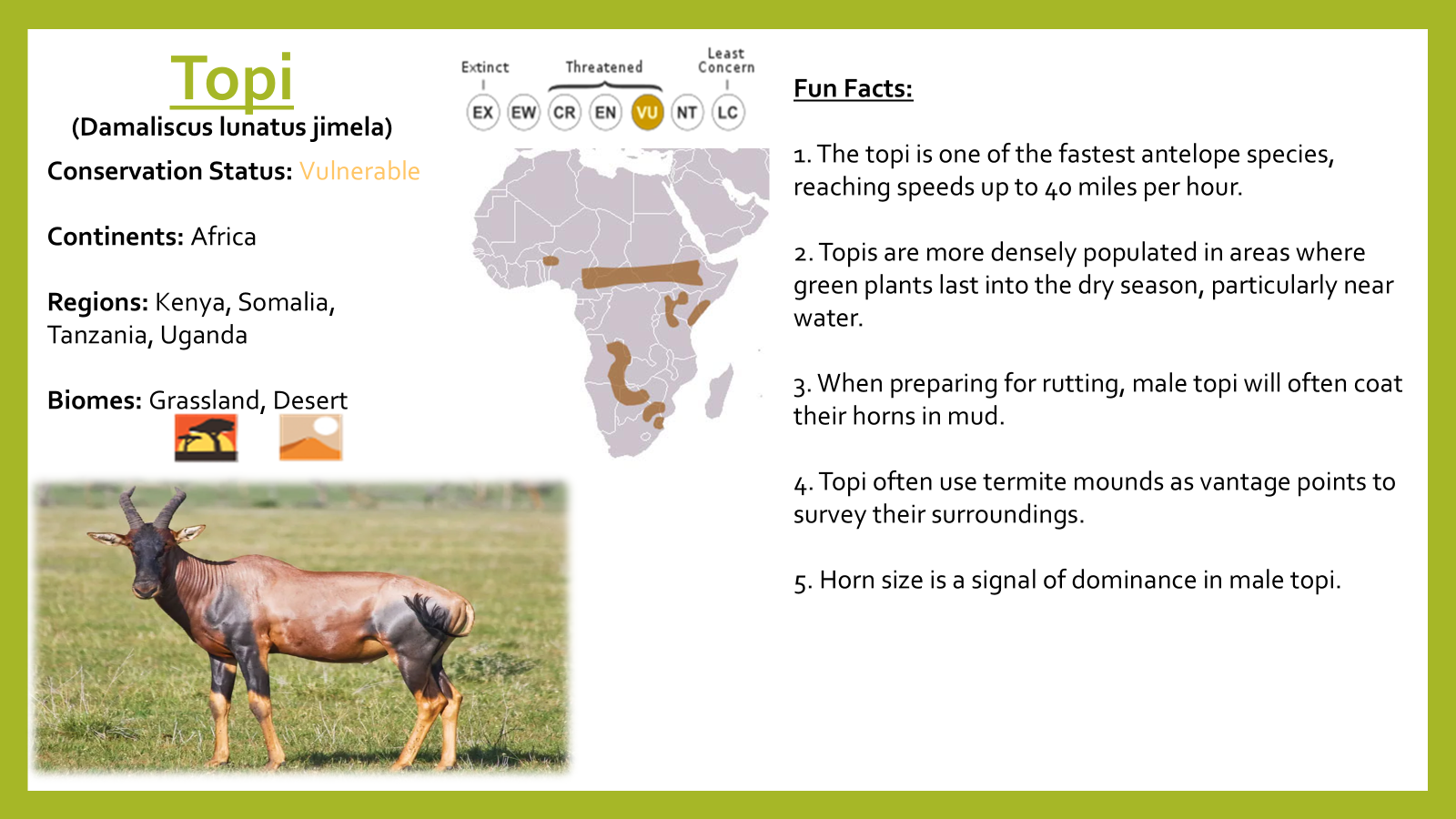 Topi
(Damaliscus lunatus jimela)

Conservation Status: Vulnerable

Continents: Africa

Regions: Kenya, Somalia, Tanzania, Uganda

Biomes: Grassland, Desert

Extinct
Threatened
Least Concern
EX EW CR EN VU NT LC

Fun Facts:

1. The topi is one of the fastest antelope species, reaching speeds up to 40 miles per hour.

2. Topis are more densely populated in areas where green plants last into the dry season, particularly near water.

3. When preparing for rutting, male topi will often coat their horns in mud.

4. Topi often use termite mounds as vantage points to survey their surroundings.

5. Horn size is a signal of dominance in male topi.